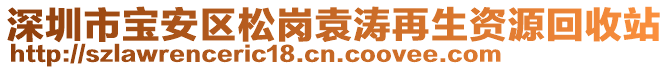 深圳市宝安区松岗袁涛再生资源回收站
http://szlawrenceric18.cn.coovee.com